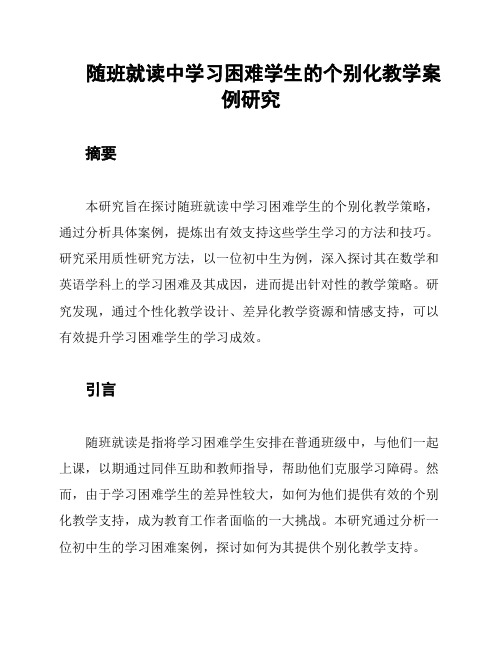 随班就读中学习困难学生的个别化教学案例研究

摘要

本研究旨在探讨随班就读中学习困难学生的个别化教学策略，通过分析具体案例，提炼出有效支持这些学生学习的方法和技巧。研究采用质性研究方法，以一位初中生为例，深入探讨其在数学和英语学科上的学习困难及其成因，进而提出针对性的教学策略。研究发现，通过个性化教学设计、差异化教学资源和情感支持，可以有效提升学习困难学生的学习成效。

引言

随班就读是指将学习困难学生安排在普通班级中，与他们一起上课，以期通过同伴互助和教师指导，帮助他们克服学习障碍。然而，由于学习困难学生的差异性较大，如何为他们提供有效的个别化教学支持，成为教育工作者面临的一大挑战。本研究通过分析一位初中生的学习困难案例，探讨如何为其提供个别化教学支持。